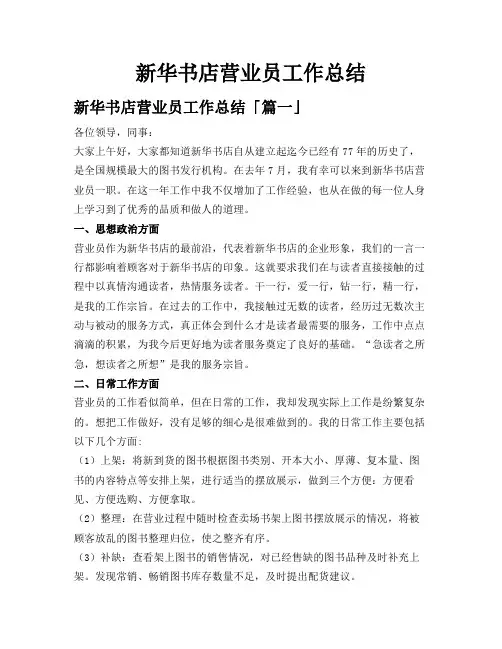 新华书店营业员工作总结

新华书店营业员工作总结「篇一」

各位领导，同事：

大家上午好，大家都知道新华书店自从建立起迄今已经有77年的历史了，是全国规模最大的图书发行机构。在去年7月，我有幸可以来到新华书店营业员一职。在这一年工作中我不仅增加了工作经验，也从在做的每一位人身上学习到了优秀的品质和做人的道理。

一、思想政治方面

营业员作为新华书店的最前沿，代表着新华书店的企业形象，我们的一言一行都影响着顾客对于新华书店的印象。这就要求我们在与读者直接接触的过程中以真情沟通读者，热情服务读者。干一行，爱一行，钻一行，精一行，是我的工作宗旨。在过去的工作中，我接触过无数的读者，经历过无数次主动与被动的服务方式，真正体会到什么才是读者最需要的服务，工作中点点滴滴的积累，为我今后更好地为读者服务奠定了良好的基础。“急读者之所急，想读者之所想”是我的服务宗旨。

二、日常工作方面

营业员的工作看似简单，但在日常的工作，我却发现实际上工作是纷繁复杂的。想把工作做好，没有足够的细心是很难做到的。我的日常工作主要包括以下几个方面：

（1）上架：将新到货的图书根据图书类别、开本大小、厚薄、复本量、图书的内容特点等安排上架，进行适当的摆放展示，做到三个方便：方便看见、方便选购、方便拿取。

（2）整理：在营业过程中随时检查卖场书架上图书摆放展示的情况，将被顾客放乱的图书整理归位，使之整齐有序。

（3）补缺：查看架上图书的销售情况，对已经售缺的图书品种及时补充上架。发现常销、畅销图书库存数量不足，及时提出配货建议。